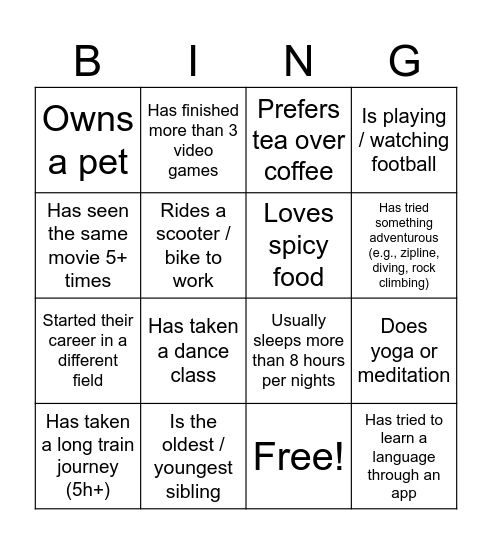 | B | I | N | G |
|---|---|---|---|
| Owns a pet | Has finished more than 3 video games | Prefers tea over coffee | Is playing / watching football |
| Has seen the same movie 5+ times | Rides a scooter / bike to work | Loves spicy food | Has tried something adventurous (e.g., zipline, diving, rock climbing) |
| Started their career in a different field | Has taken a dance class | Usually sleeps more than 8 hours per nights | Does yoga or meditation |
| Has taken a long train journey (5h+) | Is the oldest / youngest sibling | Free! | Has tried to learn a language through an app |